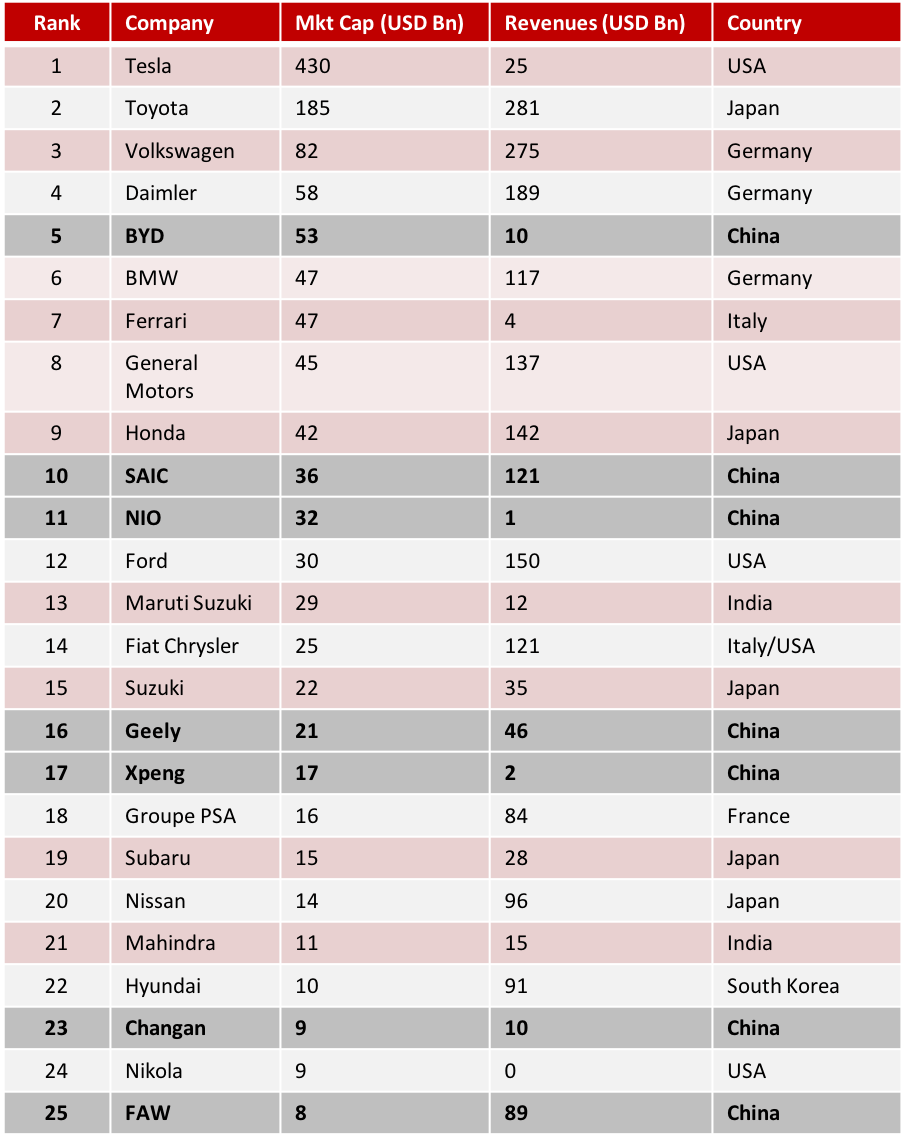 | Rank | Company | Mkt Cap (USD Bn) | Revenues (USD Bn) | Country |
|---|---|---|---|---|
| 1 | Tesla | 430 | 25 | USA |
| 2 | Toyota | 185 | 281 | Japan |
| 3 | Volkswagen | 82 | 275 | Germany |
| 4 | Daimler | 58 | 189 | Germany |
| **5** | **BYD** | **53** | **10** | **China** |
| 6 | BMW | 47 | 117 | Germany |
| 7 | Ferrari | 47 | 4 | Italy |
| 8 | General Motors | 45 | 137 | USA |
| 9 | Honda | 42 | 142 | Japan |
| **10** | **SAIC** | **36** | **121** | **China** |
| **11** | **NIO** | **32** | **1** | **China** |
| 12 | Ford | 30 | 150 | USA |
| 13 | Maruti Suzuki | 29 | 12 | India |
| 14 | Fiat Chrysler | 25 | 121 | Italy/USA |
| 15 | Suzuki | 22 | 35 | Japan |
| **16** | **Geely** | **21** | **46** | **China** |
| **17** | **Xpeng** | **17** | **2** | **China** |
| 18 | Groupe PSA | 16 | 84 | France |
| 19 | Subaru | 15 | 28 | Japan |
| 20 | Nissan | 14 | 96 | Japan |
| 21 | Mahindra | 11 | 15 | India |
| 22 | Hyundai | 10 | 91 | South Korea |
| **23** | **Changan** | **9** | **10** | **China** |
| 24 | Nikola | 9 | 0 | USA |
| **25** | **FAW** | **8** | **89** | **China** |